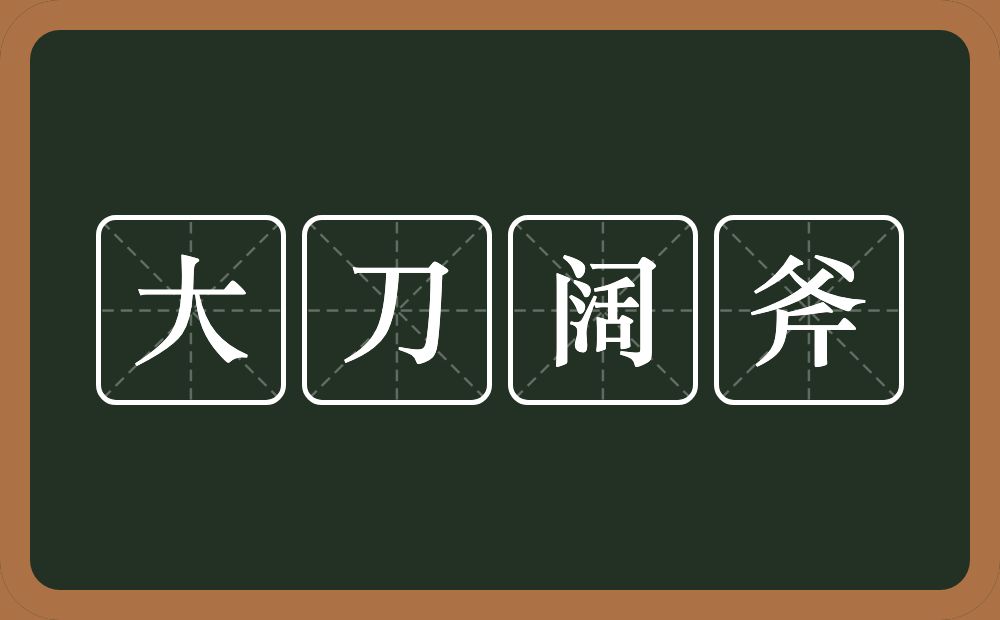 大刀阔斧